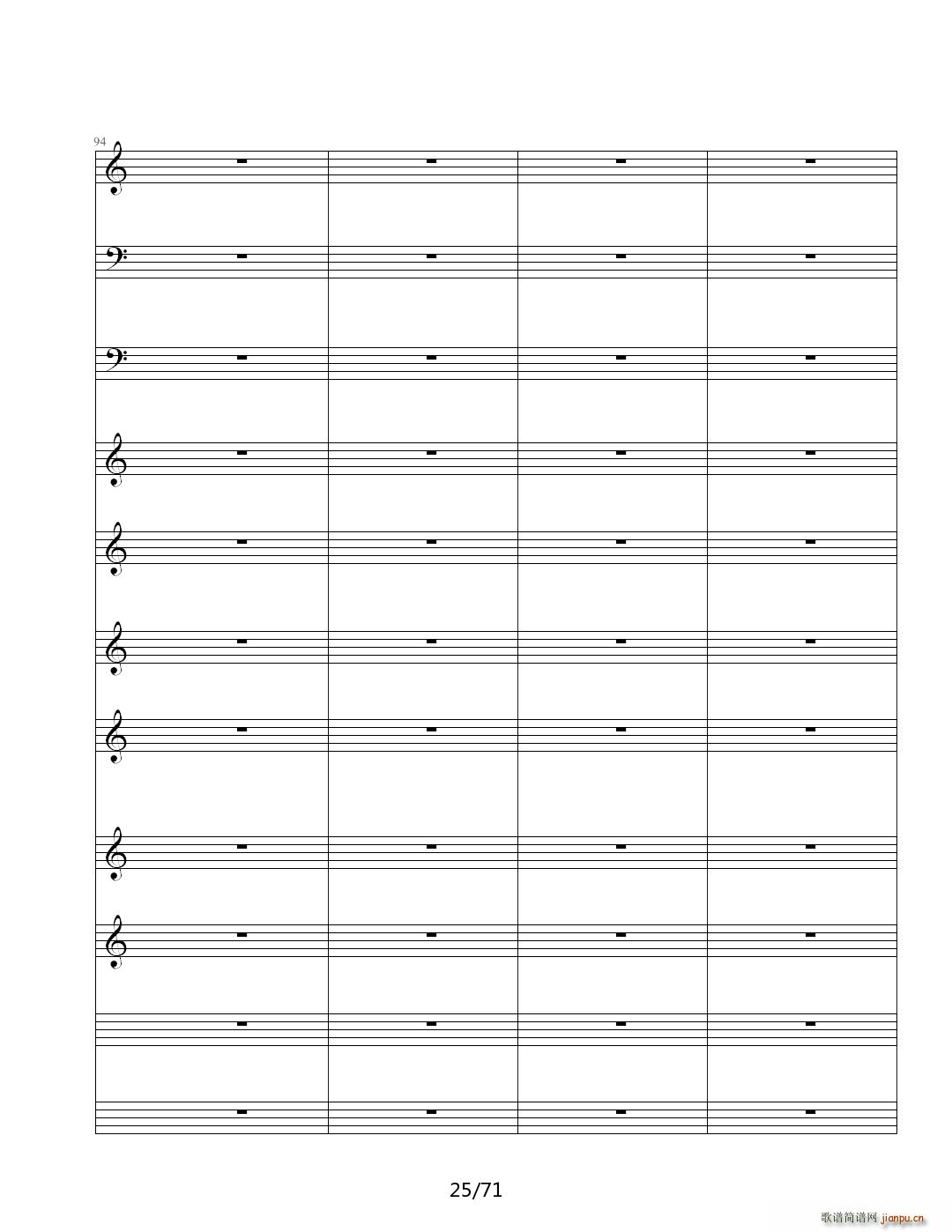 94

25/71

歌谱简谱网 jianpu.cn